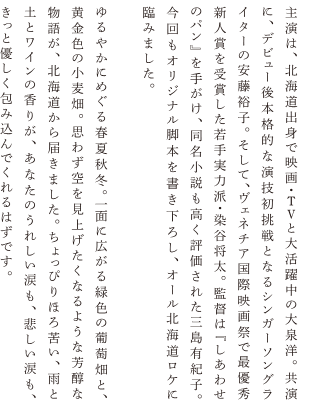 主演は、北海道出身で映画・TVと大活躍中の大泉洋。共演に、デビュー後本格的な演技初挑戦となるシンガーソングライターの安藤裕子。そして、ヴェネチア国際映画祭で最優秀新人賞を受賞した若手実力派・染谷将太。監督は『しあわせのパン』を手がけ、同名小説も高く評価された三島有紀子。今回もオリジナル脚本を書き下ろし、オール北海道ロケに臨みました。

ゆるやかにめぐる春夏秋冬。一面に広がる緑色の葡萄畑と、黄金色の小麦畑。思わず空を見上げたくなるような芳醇な物語が、北海道から届きました。ちょっぴりほろ苦い、雨と土とワインの香りが、あなたのうれしい涙も、悲しい涙も、きっと優しく包み込んでくれるはずです。